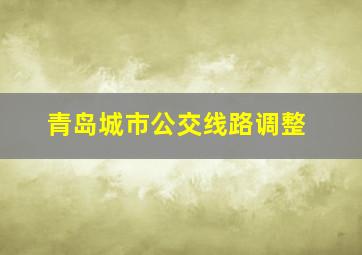 青岛城市公交线路调整